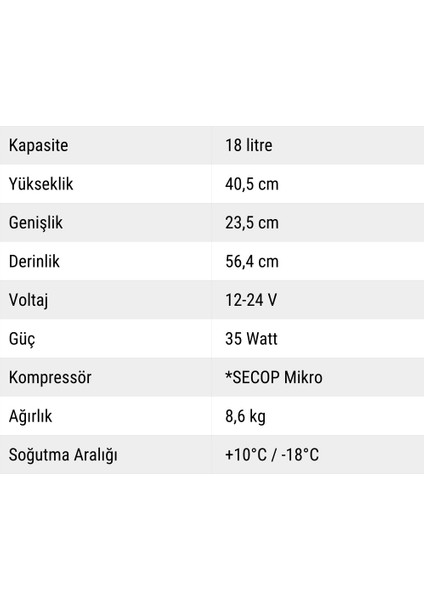 | Kapasite | 18 litre |
|---|---|
| Yükseklik | 40,5 cm |
| Genişlik | 23,5 cm |
| Derinlik | 56,4 cm |
| Voltaj | 12-24 V |
| Güç | 35 Watt |
| Kompressör | *SECOP Mikro |
| Ağırlık | 8,6 kg |
| Soğutma Aralığı | +10°C / -18°C |